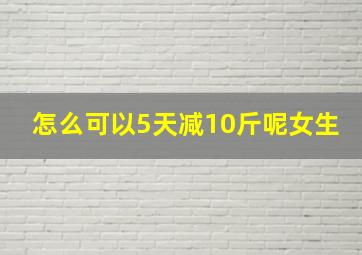 怎么可以5天减10斤呢女生